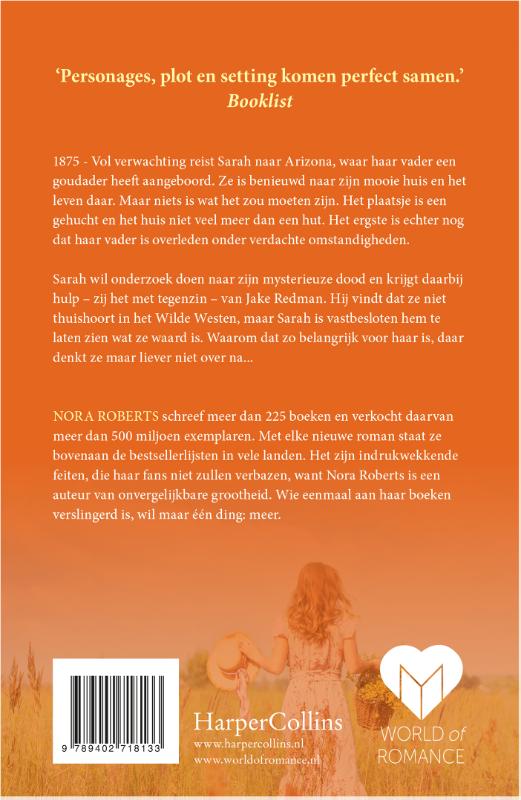 'Personages, plot en setting komen perfect samen.'
Booklist

1875 - Vol verwachting reist Sarah naar Arizona, waar haar vader een goudader heeft aangeboord. Ze is benieuwd naar zijn mooie huis en het leven daar. Maar niets is wat het zou moeten zijn. Het plaatsje is een gehucht en het huis niet veel meer dan een hut. Het ergste is echter nog dat haar vader is overleden onder verdachte omstandigheden.

Sarah wil onderzoek doen naar zijn mysterieuze dood en krijgt daarbij hulp – zij het met tegenzin – van Jake Redman. Hij vindt dat ze niet thuishoort in het Wilde Westen, maar Sarah is vastbesloten hem te laten zien wat ze waard is. Waarom dat zo belangrijk voor haar is, daar denkt ze maar liever niet over na...

NORA ROBERTS schreef meer dan 225 boeken en verkocht daarvan meer dan 500 miljoen exemplaren. Met elke nieuwe roman staat ze bovenaan de bestsellerlijsten in vele landen. Het zijn indrukwekkende feiten, die haar fans niet zullen verbazen, want Nora Roberts is een auteur van onvergelijkbare grootheid. Wie eenmaal aan haar boeken verslingerd is, wil maar één ding: meer.

9 789402 718133

HarperCollins
www.harpercollins.nl
www.worldofromance.nl

WORLD of ROMANCE